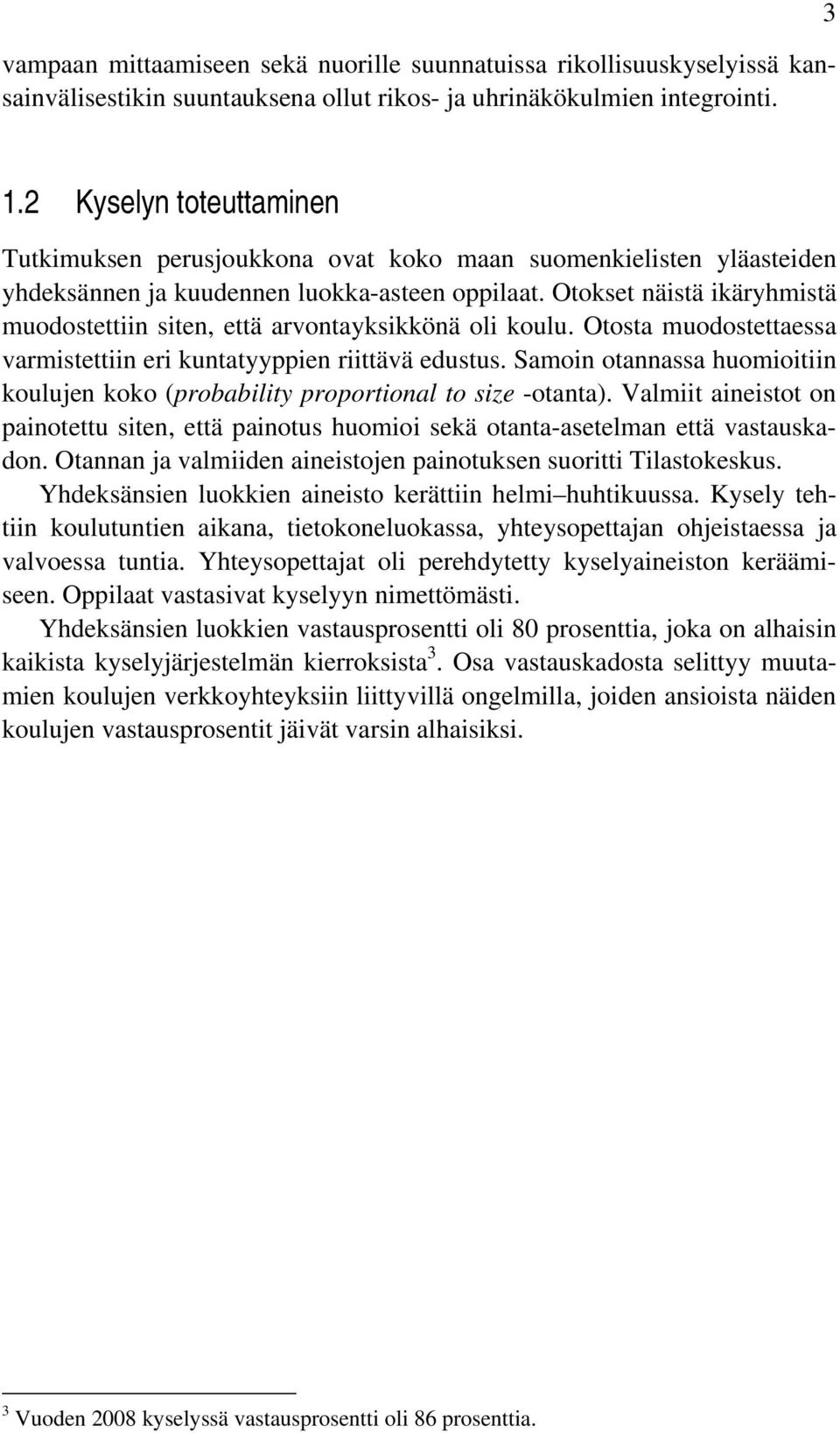 3

vampaan mittaamiseen sekä nuorille suunnatuissa rikollisuuskyselyissä kansainvälisestikin suuntauksena ollut rikos- ja uhrinäkökulmien integrointi.

1.2 Kyselyn toteuttaminen

Tutkimuksen perusjoukkona ovat koko maan suomenkielisten yläasteiden yhdeksännen ja kuudennen luokka-asteen oppilaat. Otokset näistä ikäryhmistä muodostettiin siten, että arvontayksikkönä oli koulu. Otosta muodostettaessa varmistettiin eri kuntatyyppien riittävä edustus. Samoin otannassa huomioitiin koulujen koko (probability proportional to size -otanta). Valmiit aineistot on painotettu siten, että painotus huomioi sekä otanta-asetelman että vastauskadon. Otannan ja valmiiden aineistojen painotuksen suoritti Tilastokeskus.

Yhdeksänsien luokkien aineisto kerättiin helmi–huhtikuussa. Kysely tehtiin koulutuntien aikana, tietokoneluokassa, yhteysopettajan ohjeistaessa ja valvoessa tuntia. Yhteysopettajat oli perehdytetty kyselyaineiston keräämiseen. Oppilaat vastasivat kyselyyn nimettömästi.

Yhdeksänsien luokkien vastausprosentti oli 80 prosenttia, joka on alhaisin kaikista kyselyjärjestelmän kierroksista$^3$. Osa vastauskadosta selittyy muutamien koulujen verkkoyhteyksiin liittyvillä ongelmilla, joiden ansioista näiden koulujen vastausprosentit jäivät varsin alhaisiksi.

$^3$ Vuoden 2008 kyselyssä vastausprosentti oli 86 prosenttia.